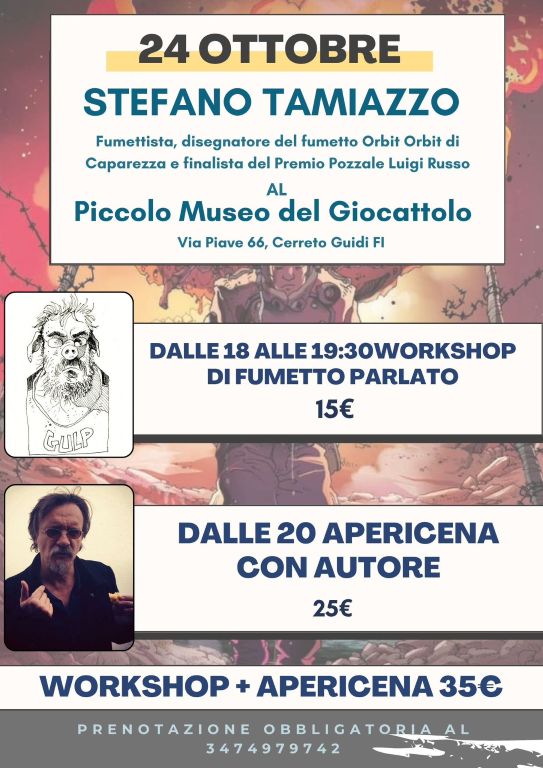 24 OTTOBRE

STEFANO TAMIAZZO

Fumettista, disegnatore del fumetto Orbit Orbit di Caparezza e finalista del Premio Pozzale Luigi Russo

AL

Piccolo Museo del Giocattolo

Via Piave 66, Cerreto Guidi FI

GULP

DALLE 18 ALLE 19:30WORKSHOP DI FUMETTO PARLATO

15€

DALLE 20 APERICENA CON AUTORE

25€

WORKSHOP + APERICENA 35€

PRENOTAZIONE OBBLIGATORIA AL 3474979742